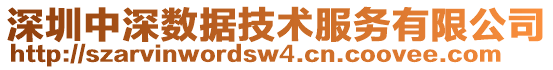 深圳中深数据技术服务有限公司
http://szarvinwordsw4.cn.coovee.com